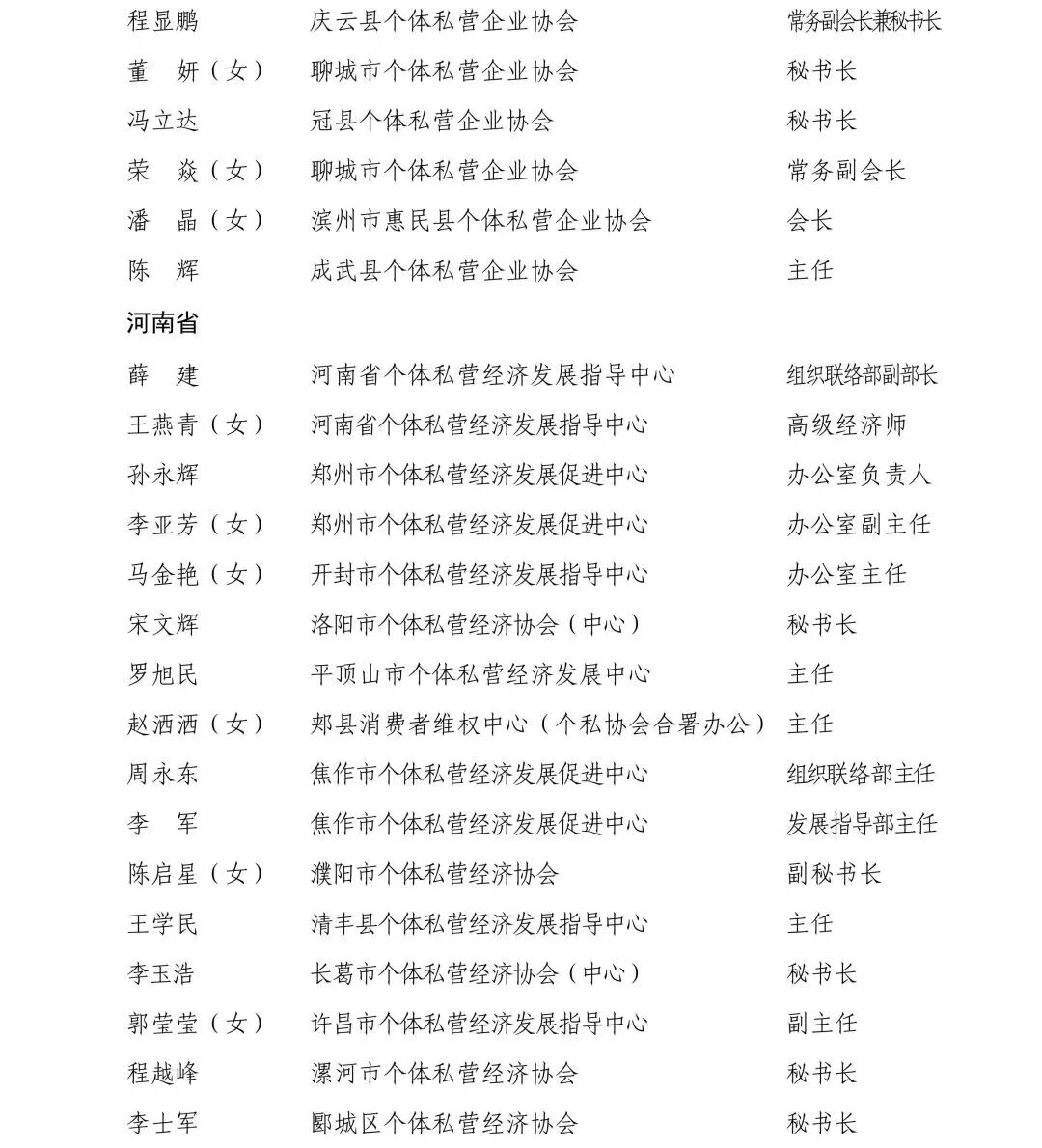 程显鹏 庆云县个体私营企业协会 常务副会长兼秘书长
董 妍（女） 聊城市个体私营企业协会 秘书长
冯立达 冠县个体私营企业协会 秘书长
荣 焱（女） 聊城市个体私营企业协会 常务副会长
潘 晶（女） 滨州市惠民县个体私营企业协会 会长
陈 辉 成武县个体私营企业协会 主任

河南省

薛 建 河南省个体私营经济发展指导中心 组织联络部副部长
王燕青（女） 河南省个体私营经济发展指导中心 高级经济师
孙永辉 郑州市个体私营经济发展促进中心 办公室负责人
李亚芳（女） 郑州市个体私营经济发展促进中心 办公室副主任
马金艳（女） 开封市个体私营经济发展指导中心 办公室主任
宋文辉 洛阳市个体私营经济协会（中心） 秘书长
罗旭民 平顶山市个体私营经济发展中心 主任
赵洒洒（女） 郏县消费者维权中心（个私协会合署办公） 主任
周永东 焦作市个体私营经济发展促进中心 组织联络部主任
李 军 焦作市个体私营经济发展促进中心 发展指导部主任
陈启星（女） 濮阳市个体私营经济协会 副秘书长
王学民 清丰县个体私营经济发展指导中心 主任
李玉浩 长葛市个体私营经济协会（中心） 秘书长
郭莹莹（女） 许昌市个体私营经济发展指导中心 副主任
程越峰 漯河市个体私营经济协会 秘书长
李士军 郾城区个体私营经济协会 秘书长